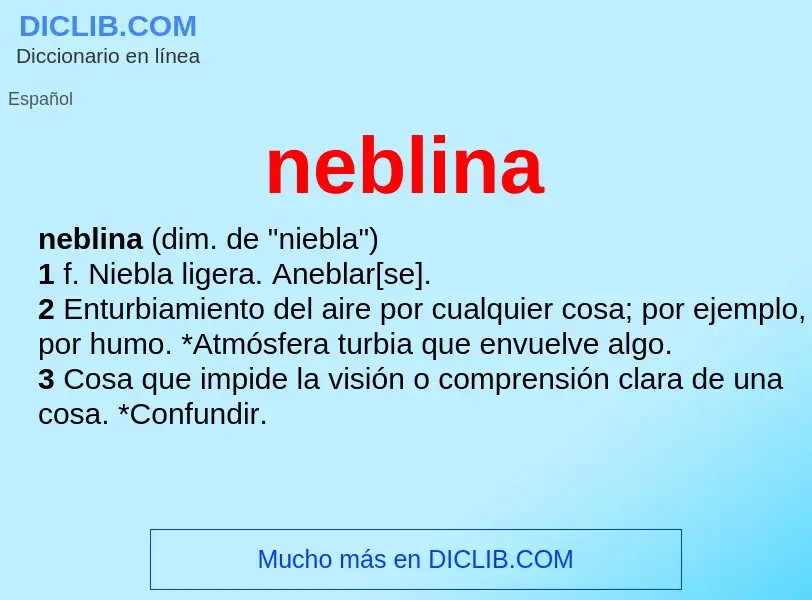 DICLIB.COM
Diccionario en línea

Español

neblina

neblina (dim. de "niebla")
1 f. Niebla ligera. Aneblar[se].
2 Enturbiamiento del aire por cualquier cosa; por ejemplo, por humo. *Atmósfera turbia que envuelve algo.
3 Cosa que impide la visión o comprensión clara de una cosa. *Confundir.

Mucho más en DICLIB.COM